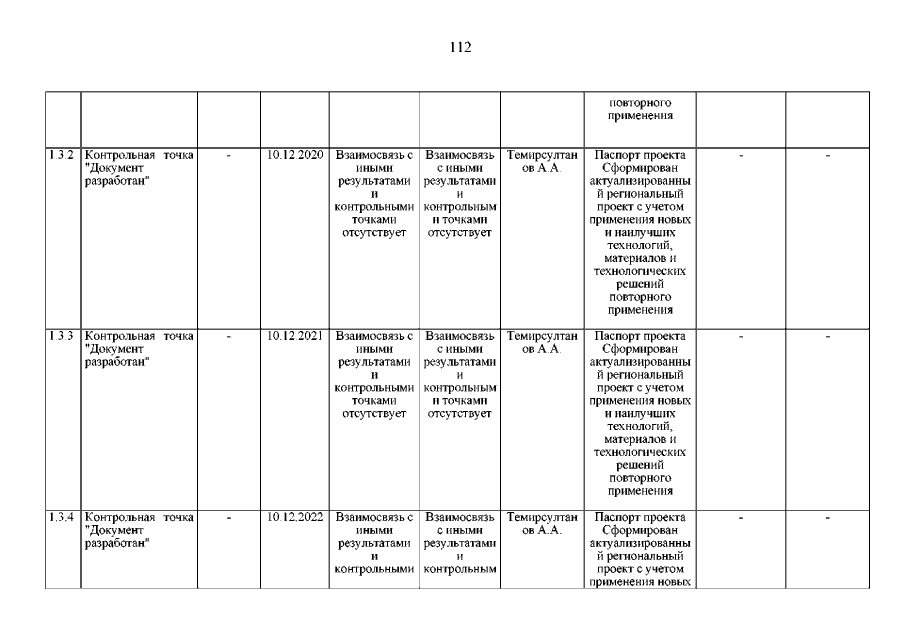 112

| | | | | | | | | | |
|---|---|---|---|---|---|---|---|---|---|
| | | | | | | | повторного применения | | |
| 1.3.2 | Контрольная точка "Документ разработан" | - | 10.12.2020 | Взаимосвязь с иными результатами и контрольными точками отсутствует | Взаимосвязь с иными результатами и контрольными точками отсутствует | Темирсултанов А.А. | Паспорт проекта Сформирован актуализированный региональный проект с учетом применения новых и наилучших технологий, материалов и технологических решений повторного применения | - | - |
| 1.3.3 | Контрольная точка "Документ разработан" | - | 10.12.2021 | Взаимосвязь с иными результатами и контрольными точками отсутствует | Взаимосвязь с иными результатами и контрольными точками отсутствует | Темирсултанов А.А. | Паспорт проекта Сформирован актуализированный региональный проект с учетом применения новых и наилучших технологий, материалов и технологических решений повторного применения | - | - |
| 1.3.4 | Контрольная точка "Документ разработан" | - | 10.12.2022 | Взаимосвязь с иными результатами и контрольными | Взаимосвязь с иными результатами и контрольным | Темирсултанов А.А. | Паспорт проекта Сформирован актуализированный региональный проект с учетом применения новых | - | - |